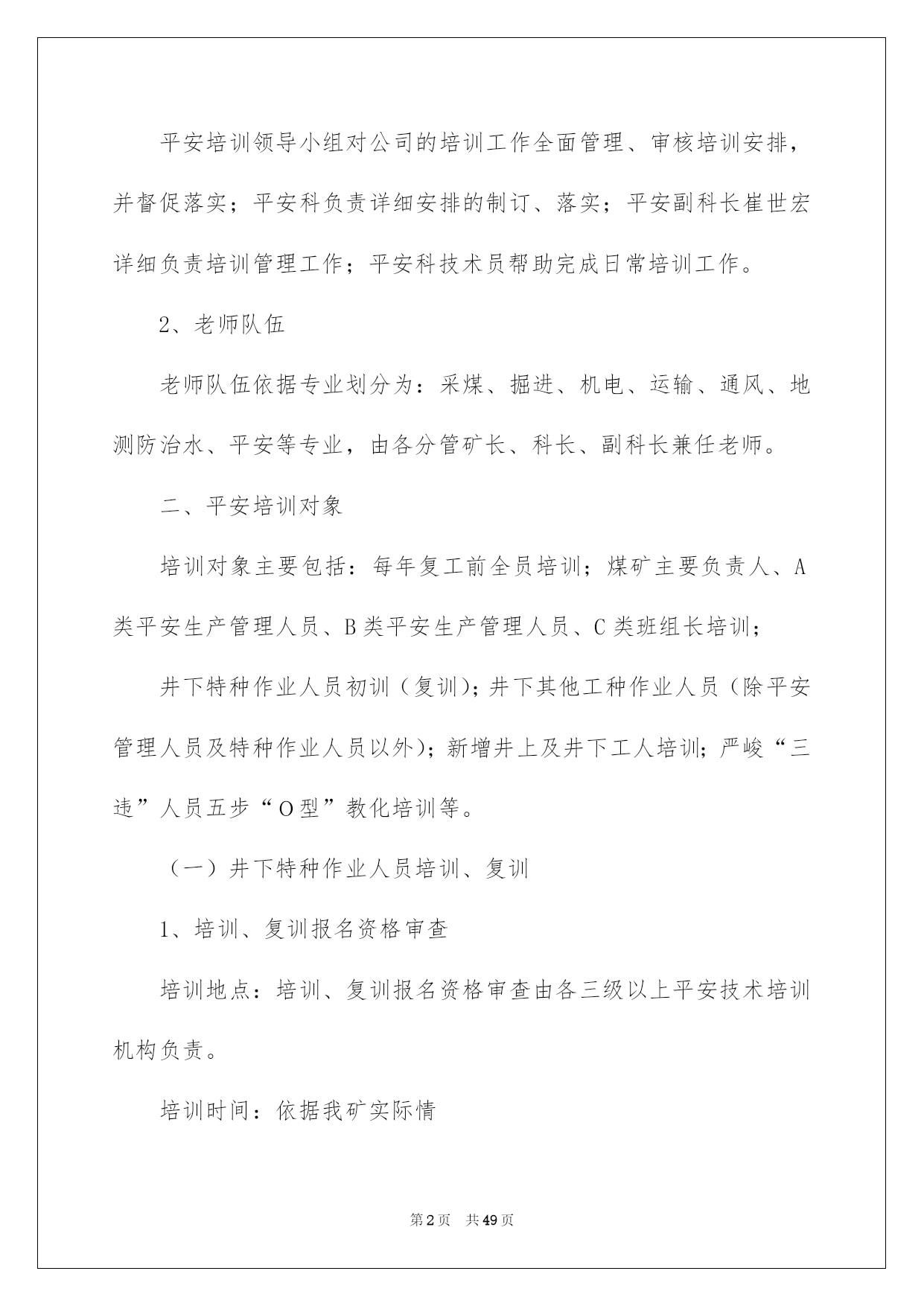 平安培训领导小组对公司的培训工作全面管理、审核培训安排，并督促落实；平安科负责详细安排的制订、落实；平安副科长崔世宏详细负责培训管理工作；平安科技术员帮助完成日常培训工作。

2、老师队伍

老师队伍依据专业划分为：采煤、掘进、机电、运输、通风、地测防治水、平安等专业，由各分管矿长、科长、副科长兼任老师。

二、平安培训对象

培训对象主要包括：每年复工前全员培训；煤矿主要负责人、A类平安生产管理人员、B类平安生产管理人员、C类班组长培训；

井下特种作业人员初训（复训)；井下其他工种作业人员（除平安管理人员及特种作业人员以外)；新增井上及井下工人培训；严峻“三违”人员五步“O型”教化培训等。

（一）井下特种作业人员培训、复训

1、培训、复训报名资格审查

培训地点：培训、复训报名资格审查由各三级以上平安技术培训机构负责。

培训时间：依据我矿实际情

第2页　共49页